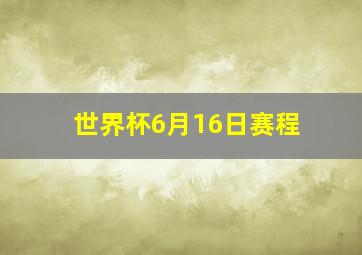 世界杯6月16日赛程